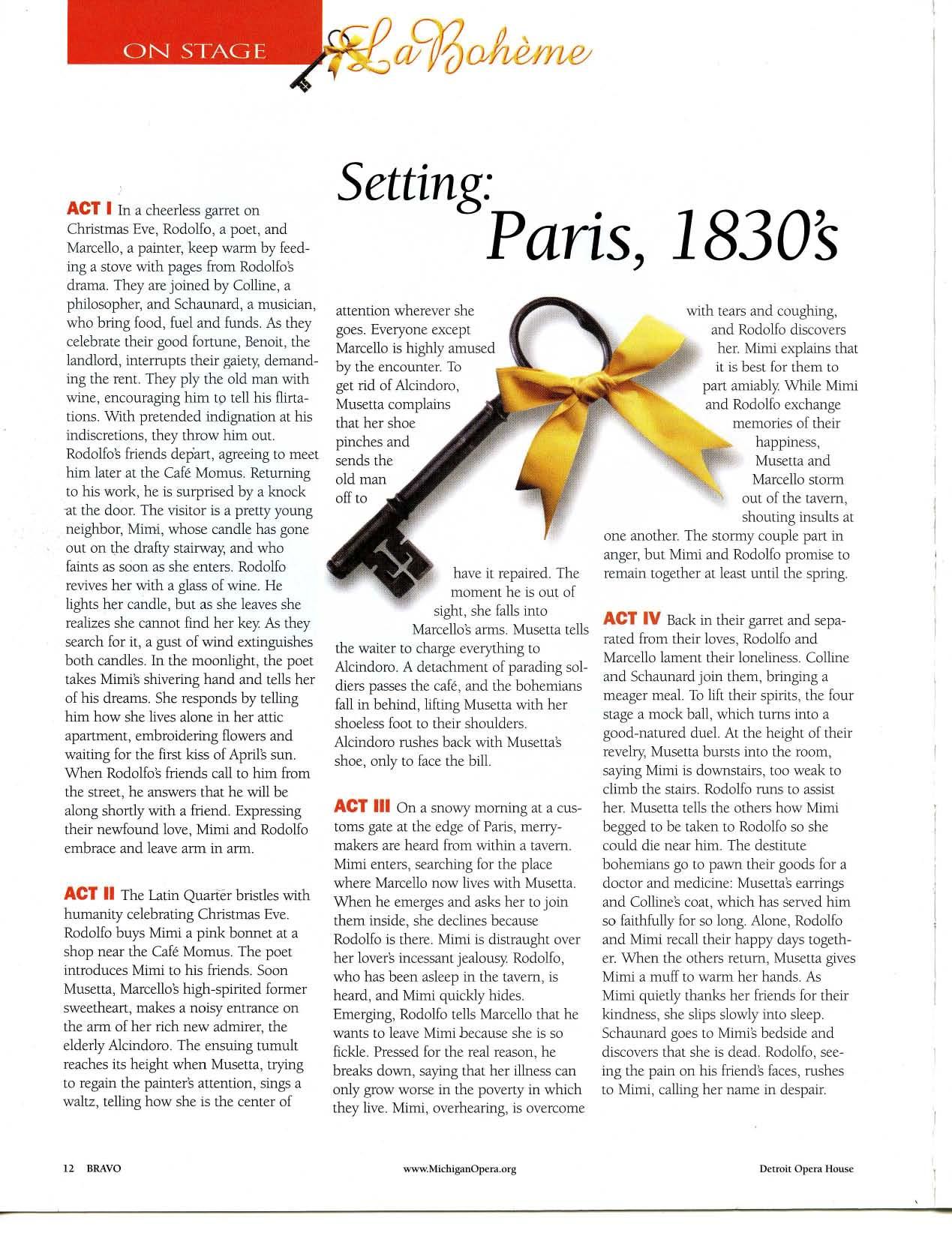 ON STAGE La Bohème

Setting: Paris, 1830's

ACT I In a cheerless garret on Christmas Eve, Rodolfo, a poet, and Marcello, a painter, keep warm by feeding a stove with pages from Rodolfo's drama. They are joined by Colline, a philosopher, and Schaunard, a musician, who bring food, fuel and funds. As they celebrate their good fortune, Benoit, the landlord, interrupts their gaiety, demanding the rent. They ply the old man with wine, encouraging him to tell his flirtations. With pretended indignation at his indiscretions, they throw him out. Rodolfo's friends depart, agreeing to meet him later at the Café Momus. Returning to his work, he is surprised by a knock at the door. The visitor is a pretty young neighbor, Mimi, whose candle has gone out on the drafty stairway, and who faints as soon as she enters. Rodolfo revives her with a glass of wine. He lights her candle, but as she leaves she realizes she cannot find her key. As they search for it, a gust of wind extinguishes both candles. In the moonlight, the poet takes Mimi's shivering hand and tells her of his dreams. She responds by telling him how she lives alone in her attic apartment, embroidering flowers and waiting for the first kiss of April's sun. When Rodolfo's friends call to him from the street, he answers that he will be along shortly with a friend. Expressing their newfound love, Mimi and Rodolfo embrace and leave arm in arm.

ACT II The Latin Quarter bristles with humanity celebrating Christmas Eve. Rodolfo buys Mimi a pink bonnet at a shop near the Café Momus. The poet introduces Mimi to his friends. Soon Musetta, Marcello's high-spirited former sweetheart, makes a noisy entrance on the arm of her rich new admirer, the elderly Alcindoro. The ensuing tumult reaches its height when Musetta, trying to regain the painter's attention, sings a waltz, telling how she is the center of attention wherever she goes. Everyone except Marcello is highly amused by the encounter. To get rid of Alcindoro, Musetta complains that her shoe pinches and sends the old man off to have it repaired. The moment he is out of sight, she falls into Marcello's arms. Musetta tells the waiter to charge everything to Alcindoro. A detachment of parading soldiers passes the café, and the bohemians fall in behind, lifting Musetta with her shoeless foot to their shoulders. Alcindoro rushes back with Musetta's shoe, only to face the bill.

ACT III On a snowy morning at a customs gate at the edge of Paris, merrymakers are heard from within a tavern. Mimi enters, searching for the place where Marcello now lives with Musetta. When he emerges and asks her to join them inside, she declines because Rodolfo is there. Mimi is distraught over her lover's incessant jealousy. Rodolfo, who has been asleep in the tavern, is heard, and Mimi quickly hides. Emerging, Rodolfo tells Marcello that he wants to leave Mimi because she is so fickle. Pressed for the real reason, he breaks down, saying that her illness can only grow worse in the poverty in which they live. Mimi, overhearing, is overcome with tears and coughing, and Rodolfo discovers her. Mimi explains that it is best for them to part amiably. While Mimi and Rodolfo exchange memories of their happiness, Musetta and Marcello storm out of the tavern, shouting insults at one another. The stormy couple part in anger, but Mimi and Rodolfo promise to remain together at least until the spring.

ACT IV Back in their garret and separated from their loves, Rodolfo and Marcello lament their loneliness. Colline and Schaunard join them, bringing a meager meal. To lift their spirits, the four stage a mock ball, which turns into a good-natured duel. At the height of their revelry, Musetta bursts into the room, saying Mimi is downstairs, too weak to climb the stairs. Rodolfo runs to assist her. Musetta tells the others how Mimi begged to be taken to Rodolfo so she could die near him. The destitute bohemians go to pawn their goods for a doctor and medicine: Musetta's earrings and Colline's coat, which has served him so faithfully for so long. Alone, Rodolfo and Mimi recall their happy days together. When the others return, Musetta gives Mimi a muff to warm her hands. As Mimi quietly thanks her friends for their kindness, she slips slowly into sleep. Schaunard goes to Mimi's bedside and discovers that she is dead. Rodolfo, seeing the pain on his friend's faces, rushes to Mimi, calling her name in despair.

12 BRAVO www.MichiganOpera.org Detroit Opera House